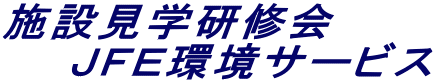 施設見学研修会
ＪＦＥ環境サービス